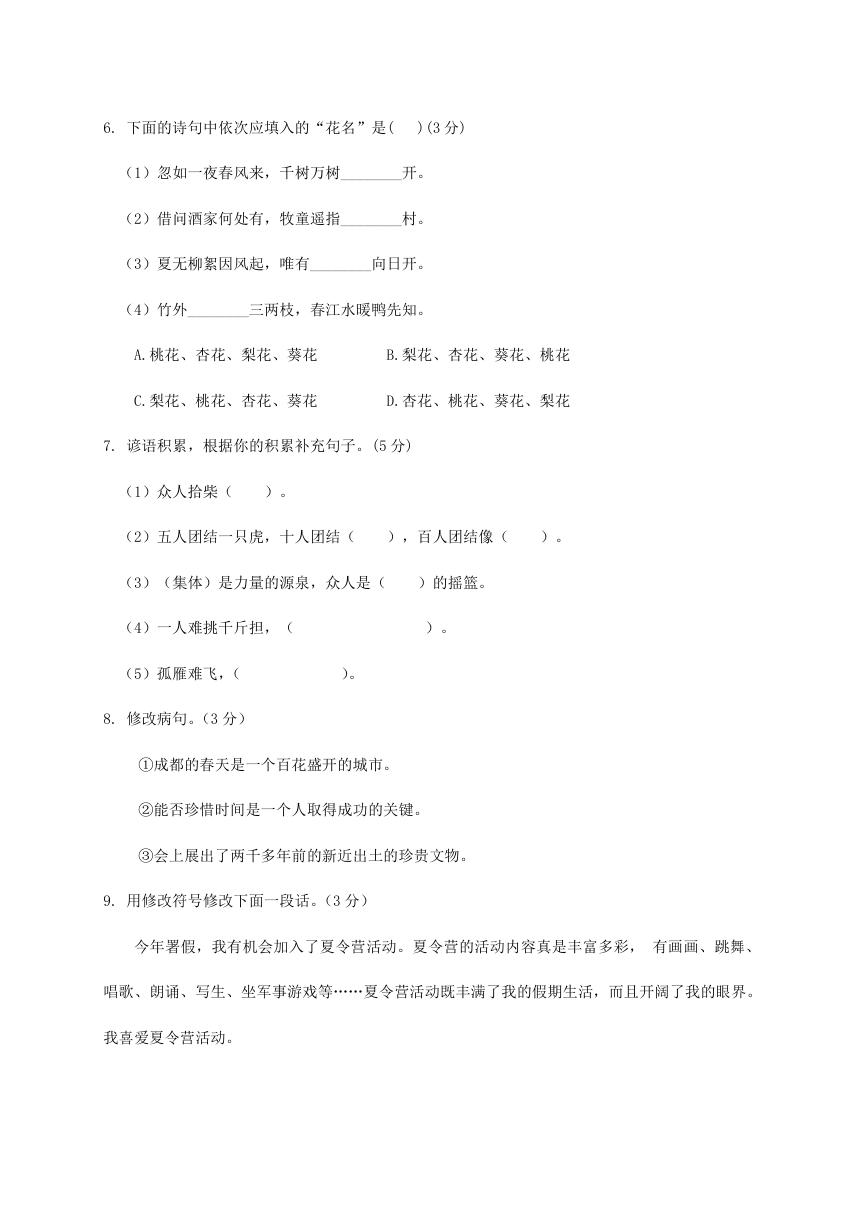 6. 下面的诗句中依次应填入的“花名”是(　)(3 分)

（1）忽如一夜春风来，千树万树________开。

（2）借问酒家何处有，牧童遥指________村。

（3）夏无柳絮因风起，唯有________向日开。

（4）竹外________三两枝，春江水暖鸭先知。

A.桃花、杏花、梨花、葵花　　B.梨花、杏花、葵花、桃花

C.梨花、桃花、杏花、葵花　　D.杏花、桃花、葵花、梨花

7. 谚语积累，根据你的积累补充句子。(5 分)

（1）众人拾柴（　　）。

（2）五人团结一只虎，十人团结（　　），百人团结像（　　）。

（3）（集体）是力量的源泉，众人是（　　）的摇篮。

（4）一人难挑千斤担，（　　　　　　　　）。

（5）孤雁难飞，(　　　　　　)。

8. 修改病句。(3 分)

①成都的春天是一个百花盛开的城市。

②能否珍惜时间是一个人取得成功的关键。

③会上展出了两千多年前的新近出土的珍贵文物。

9. 用修改符号修改下面一段话。(3 分)

今年暑假，我有机会加入了夏令营活动。夏令营的活动内容真是丰富多彩， 有画画、跳舞、唱歌、朗诵、写生、坐军事游戏等……夏令营活动既丰满了我的假期生活，而且开阔了我的眼界。我喜爱夏令营活动。